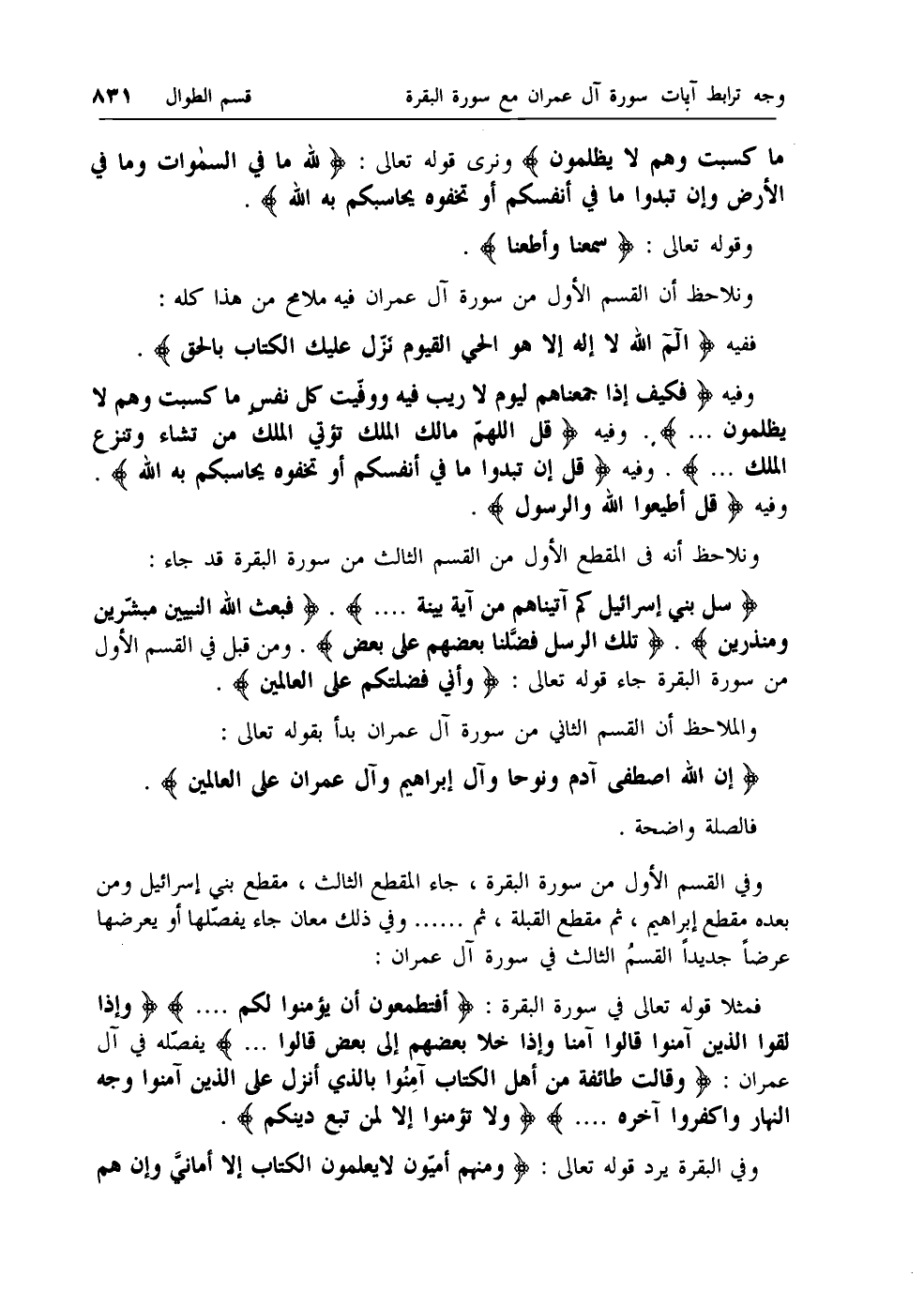 وجه ترابط آيات سورة آل عمران مع سورة البقرة    قسم الطوال    ٨٣١

ما كسبت وهم لا يظلمون ﴾ ونرى قوله تعالى : ﴿ لله ما في السمٰوات وما في الأرض وإن تبدوا ما في أنفسكم أو تخفوه يحاسبكم به الله ﴾ .

وقوله تعالى : ﴿ سمعنا وأطعنا ﴾ .

ونلاحظ أن القسم الأول من سورة آل عمران فيه ملامح من هذا كله :

ففيه ﴿ الٓمٓ الله لا إله إلا هو الحي القيوم نزّل عليك الكتاب بالحق ﴾ .

وفيه ﴿ فكيف إذا جمعناهم ليوم لا ريب فيه ووفّيت كل نفسٍ ما كسبت وهم لا يظلمون ... ﴾. وفيه ﴿ قل اللهمّ مالك الملك تؤتي الملك من تشاء وتنزع الملك ... ﴾ . وفيه ﴿ قل إن تبدوا ما في أنفسكم أو تخفوه يحاسبكم به الله ﴾ . وفيه ﴿ قل أطيعوا الله والرسول ﴾ .

ونلاحظ أنه فى المقطع الأول من القسم الثالث من سورة البقرة قد جاء :

﴿ سل بني إسرائيل كم آتيناهم من آية بينة .... ﴾ . ﴿ فبعث الله النبيين مبشّرين ومنذرين ﴾ . ﴿ تلك الرسل فضّلنا بعضهم على بعض ﴾ . ومن قبل في القسم الأول من سورة البقرة جاء قوله تعالى : ﴿ وأني فضلتكم على العالمين ﴾ .

والملاحظ أن القسم الثاني من سورة آل عمران بدأ بقوله تعالى :

﴿ إن الله اصطفى آدم ونوحا وآل إبراهيم وآل عمران على العالمين ﴾ .

فالصلة واضحة .

وفي القسم الأول من سورة البقرة ، جاء المقطع الثالث ، مقطع بني إسرائيل ومن بعده مقطع إبراهيم ، ثم مقطع القبلة ، ثم ...... وفي ذلك معان جاء يفصّلها أو يعرضها عرضاً جديداً القسمُ الثالث في سورة آل عمران :

فمثلا قوله تعالى في سورة البقرة : ﴿ أفتطمعون أن يؤمنوا لكم .... ﴾ ﴿ وإذا لقوا الذين آمنوا قالوا آمنا وإذا خلا بعضهم إلى بعض قالوا ... ﴾ يفصّله في آل عمران : ﴿ وقالت طائفة من أهل الكتاب آمِنُوا بالذي أنزل على الذين آمنوا وجه النهار واكفروا آخره .... ﴾ ﴿ ولا تؤمنوا إلا لمن تبع دينكم ﴾ .

وفي البقرة يرد قوله تعالى : ﴿ ومنهم أميّون لايعلمون الكتاب إلا أمانيَّ وإن هم